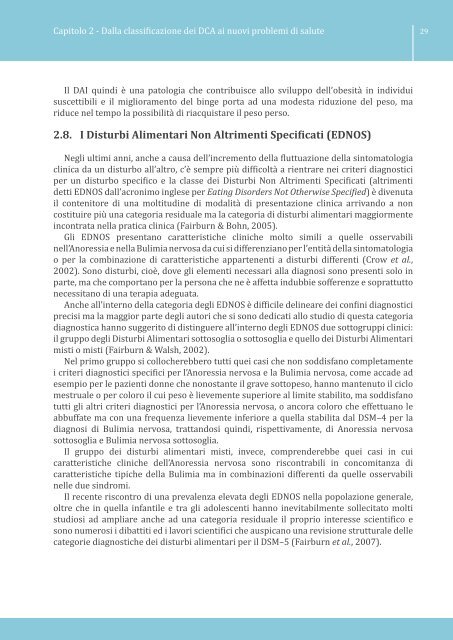 Capitolo 2 - Dalla classificazione dei DCA ai nuovi problemi di salute

29

Il DAI quindi è una patologia che contribuisce allo sviluppo dell'obesità in individui suscettibili e il miglioramento del binge porta ad una modesta riduzione del peso, ma riduce nel tempo la possibilità di riacquistare il peso perso.

2.8. I Disturbi Alimentari Non Altrimenti Specificati (EDNOS)

Negli ultimi anni, anche a causa dell'incremento della fluttuazione della sintomatologia clinica da un disturbo all'altro, c'è sempre più difficoltà a rientrare nei criteri diagnostici per un disturbo specifico e la classe dei Disturbi Non Altrimenti Specificati (altrimenti detti EDNOS dall'acronimo inglese per Eating Disorders Not Otherwise Specified) è divenuta il contenitore di una moltitudine di modalità di presentazione clinica arrivando a non costituire più una categoria residuale ma la categoria di disturbi alimentari maggiormente incontrata nella pratica clinica (Fairburn & Bohn, 2005).

Gli EDNOS presentano caratteristiche cliniche molto simili a quelle osservabili nell'Anoressia e nella Bulimia nervosa da cui si differenziano per l'entità della sintomatologia o per la combinazione di caratteristiche appartenenti a disturbi differenti (Crow et al., 2002). Sono disturbi, cioè, dove gli elementi necessari alla diagnosi sono presenti solo in parte, ma che comportano per la persona che ne è affetta indubbie sofferenze e soprattutto necessitano di una terapia adeguata.

Anche all'interno della categoria degli EDNOS è difficile delineare dei confini diagnostici precisi ma la maggior parte degli autori che si sono dedicati allo studio di questa categoria diagnostica hanno suggerito di distinguere all'interno degli EDNOS due sottogruppi clinici: il gruppo degli Disturbi Alimentari sottosoglia o sottosoglia e quello dei Disturbi Alimentari misti o misti (Fairburn & Walsh, 2002).

Nel primo gruppo si collocherebbero tutti quei casi che non soddisfano completamente i criteri diagnostici specifici per l'Anoressia nervosa e la Bulimia nervosa, come accade ad esempio per le pazienti donne che nonostante il grave sottopeso, hanno mantenuto il ciclo mestruale o per coloro il cui peso è lievemente superiore al limite stabilito, ma soddisfano tutti gli altri criteri diagnostici per l'Anoressia nervosa, o ancora coloro che effettuano le abbuffate ma con una frequenza lievemente inferiore a quella stabilita dal DSM–4 per la diagnosi di Bulimia nervosa, trattandosi quindi, rispettivamente, di Anoressia nervosa sottosoglia e Bulimia nervosa sottosoglia.

Il gruppo dei disturbi alimentari misti, invece, comprenderebbe quei casi in cui caratteristiche cliniche dell'Anoressia nervosa sono riscontrabili in concomitanza di caratteristiche tipiche della Bulimia ma in combinazioni differenti da quelle osservabili nelle due sindromi.

Il recente riscontro di una prevalenza elevata degli EDNOS nella popolazione generale, oltre che in quella infantile e tra gli adolescenti hanno inevitabilmente sollecitato molti studiosi ad ampliare anche ad una categoria residuale il proprio interesse scientifico e sono numerosi i dibattiti ed i lavori scientifici che auspicano una revisione strutturale delle categorie diagnostiche dei disturbi alimentari per il DSM–5 (Fairburn et al., 2007).